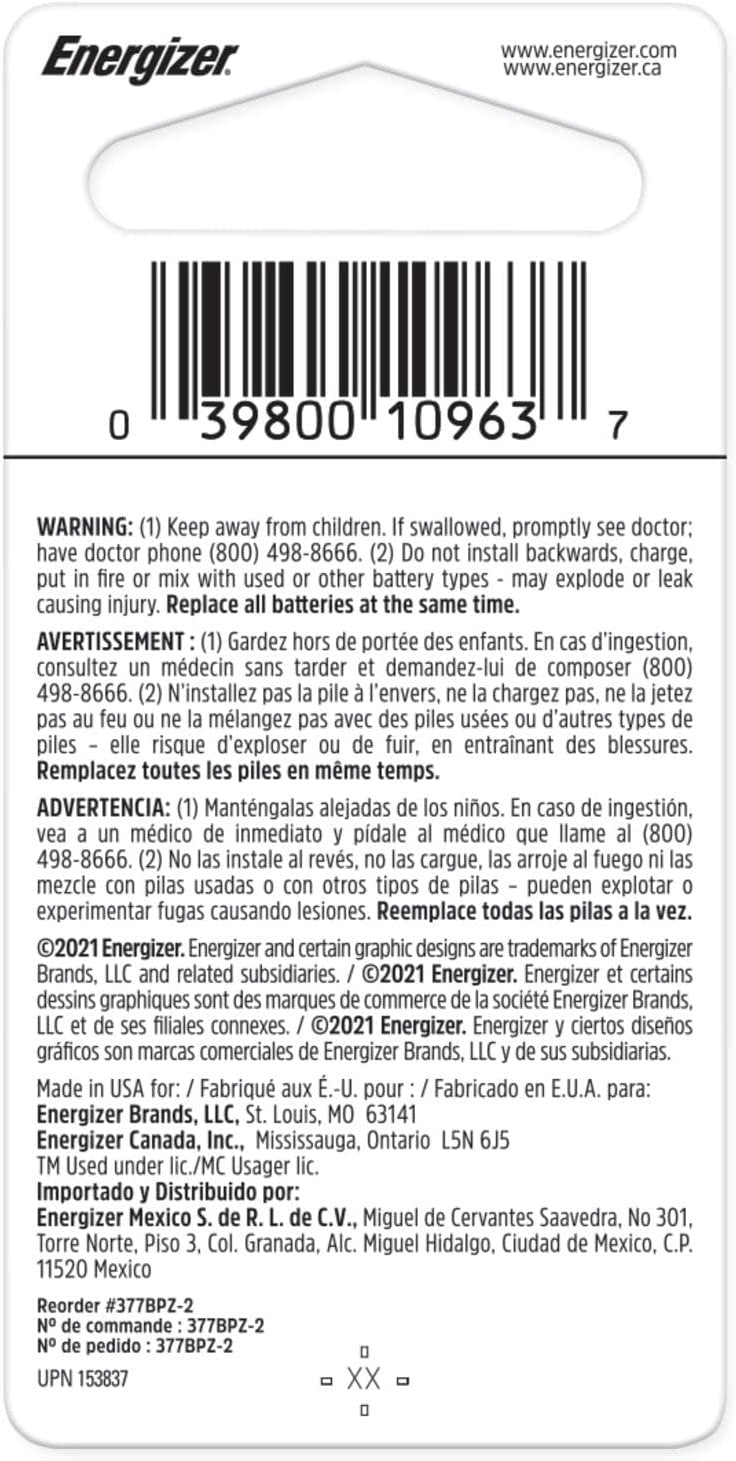 Energizer

www.energizer.com
www.energizer.ca

0 39800 10963 7

WARNING: (1) Keep away from children. If swallowed, promptly see doctor; have doctor phone (800) 498-8666. (2) Do not install backwards, charge, put in fire or mix with used or other battery types - may explode or leak causing injury. Replace all batteries at the same time.

AVERTISSEMENT : (1) Gardez hors de portée des enfants. En cas d'ingestion, consultez un médecin sans tarder et demandez-lui de composer (800) 498-8666. (2) N'installez pas la pile à l'envers, ne la chargez pas, ne la jetez pas au feu ou ne la mélangez pas avec des piles usées ou d'autres types de piles – elle risque d'exploser ou de fuir, en entraînant des blessures. Remplacez toutes les piles en même temps.

ADVERTENCIA: (1) Manténgalas alejadas de los niños. En caso de ingestión, vea a un médico de inmediato y pídale al médico que llame al (800) 498-8666. (2) No las instale al revés, no las cargue, las arroje al fuego ni las mezcle con pilas usadas o con otros tipos de pilas – pueden explotar o experimentar fugas causando lesiones. Reemplace todas las pilas a la vez.

©2021 Energizer. Energizer and certain graphic designs are trademarks of Energizer Brands, LLC and related subsidiaries. / ©2021 Energizer. Energizer et certains dessins graphiques sont des marques de commerce de la société Energizer Brands, LLC et de ses filiales connexes. / ©2021 Energizer. Energizer y ciertos diseños gráficos son marcas comerciales de Energizer Brands, LLC y de sus subsidiarias.

Made in USA for: / Fabriqué aux É.-U. pour : / Fabricado en E.U.A. para:
Energizer Brands, LLC, St. Louis, MO 63141
Energizer Canada, Inc., Mississauga, Ontario L5N 6J5
TM Used under lic./MC Usager lic.
Importado y Distribuido por:
Energizer Mexico S. de R. L. de C.V., Miguel de Cervantes Saavedra, No 301, Torre Norte, Piso 3, Col. Granada, Alc. Miguel Hidalgo, Ciudad de Mexico, C.P. 11520 Mexico

Reorder #377BPZ-2
Nº de commande : 377BPZ-2
Nº de pedido : 377BPZ-2

UPN 153837

XX